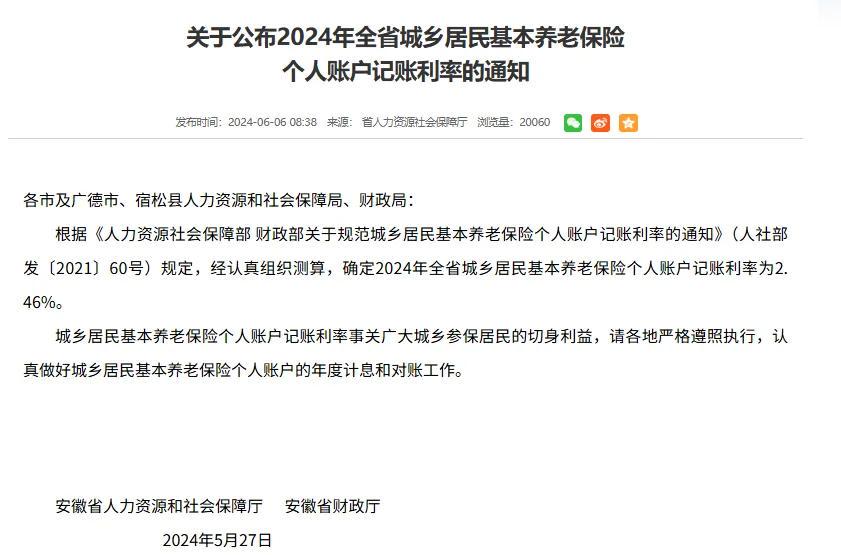 关于公布2024年全省城乡居民基本养老保险个人账户记账利率的通知

发布时间：2024-06-06 08:38 来源：省人力资源社会保障厅 浏览量：20060

各市及广德市、宿松县人力资源和社会保障局、财政局：

根据《人力资源社会保障部 财政部关于规范城乡居民基本养老保险个人账户记账利率的通知》（人社部发〔2021〕60号）规定，经认真组织测算，确定2024年全省城乡居民基本养老保险个人账户记账利率为2.46%。

城乡居民基本养老保险个人账户记账利率事关广大城乡参保居民的切身利益，请各地严格遵照执行，认真做好城乡居民基本养老保险个人账户的年度计息和对账工作。

安徽省人力资源和社会保障厅 安徽省财政厅

2024年5月27日